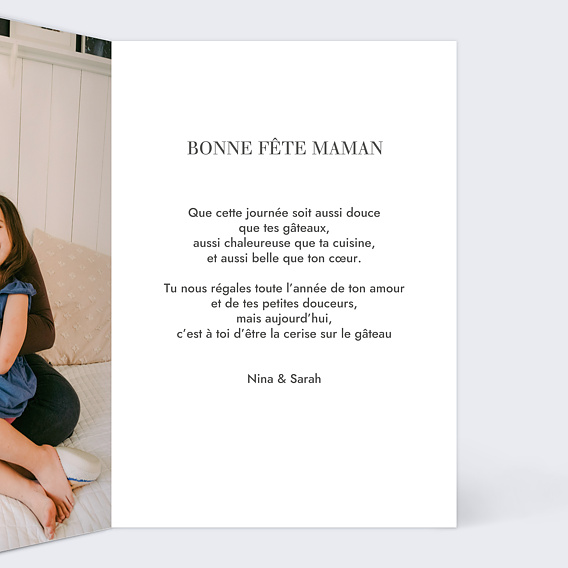 BONNE FÊTE MAMAN

Que cette journée soit aussi douce
que tes gâteaux,
aussi chaleureuse que ta cuisine,
et aussi belle que ton cœur.

Tu nous régales toute l'année de ton amour
et de tes petites douceurs,
mais aujourd'hui,
c'est à toi d'être la cerise sur le gâteau

Nina & Sarah